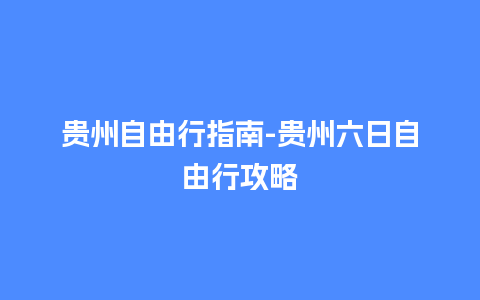 贵州自由行指南-贵州六日自由行攻略